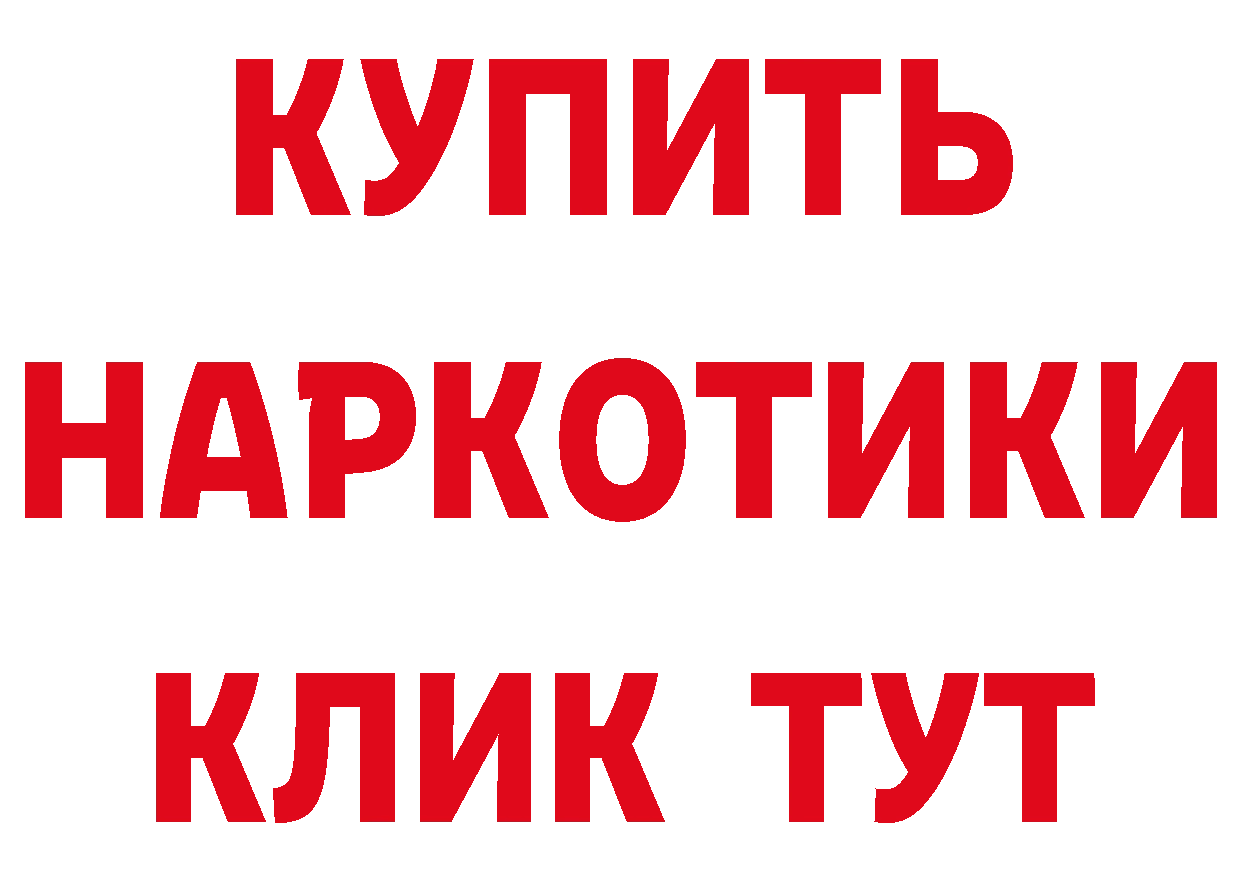 КУПИТЬ НАРКОТИКИ КЛИК ТУТ